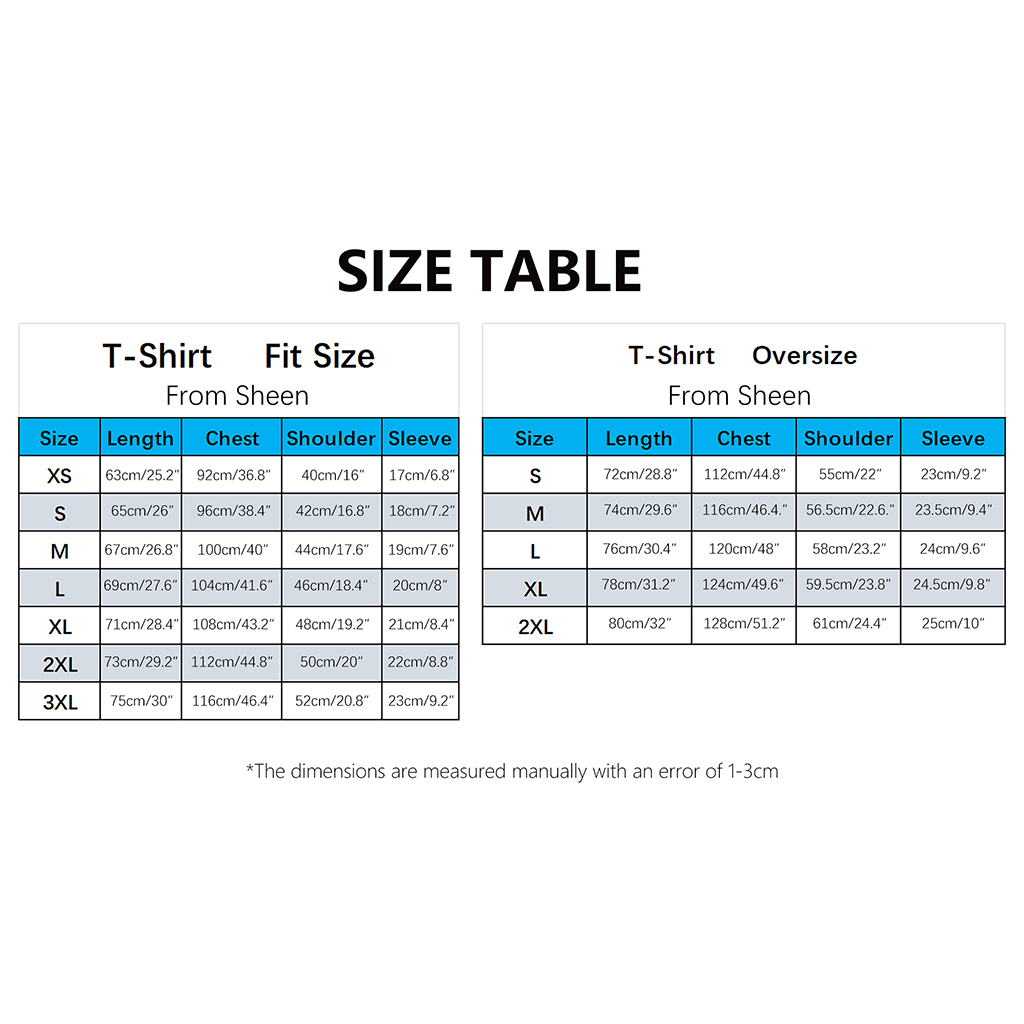 SIZE TABLE

T-Shirt Fit Size
From Sheen

| Size | Length | Chest | Shoulder | Sleeve |
|---|---|---|---|---|
| XS | 63cm/25.2" | 92cm/36.8" | 40cm/16" | 17cm/6.8" |
| S | 65cm/26" | 96cm/38.4" | 42cm/16.8" | 18cm/7.2" |
| M | 67cm/26.8" | 100cm/40" | 44cm/17.6" | 19cm/7.6" |
| L | 69cm/27.6" | 104cm/41.6" | 46cm/18.4" | 20cm/8" |
| XL | 71cm/28.4" | 108cm/43.2" | 48cm/19.2" | 21cm/8.4" |
| 2XL | 73cm/29.2" | 112cm/44.8" | 50cm/20" | 22cm/8.8" |
| 3XL | 75cm/30" | 116cm/46.4" | 52cm/20.8" | 23cm/9.2" |

T-Shirt Oversize
From Sheen

| Size | Length | Chest | Shoulder | Sleeve |
|---|---|---|---|---|
| S | 72cm/28.8" | 112cm/44.8" | 55cm/22" | 23cm/9.2" |
| M | 74cm/29.6" | 116cm/46.4." | 56.5cm/22.6." | 23.5cm/9.4" |
| L | 76cm/30.4" | 120cm/48" | 58cm/23.2" | 24cm/9.6" |
| XL | 78cm/31.2" | 124cm/49.6" | 59.5cm/23.8" | 24.5cm/9.8" |
| 2XL | 80cm/32" | 128cm/51.2" | 61cm/24.4" | 25cm/10" |

*The dimensions are measured manually with an error of 1-3cm